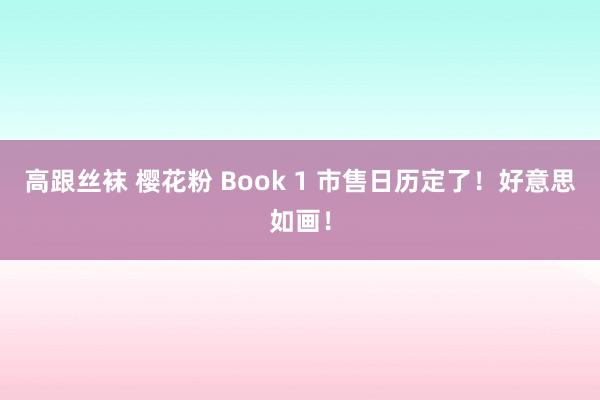 高跟丝袜 樱花粉 Book 1 市售日历定了！好意思如画！